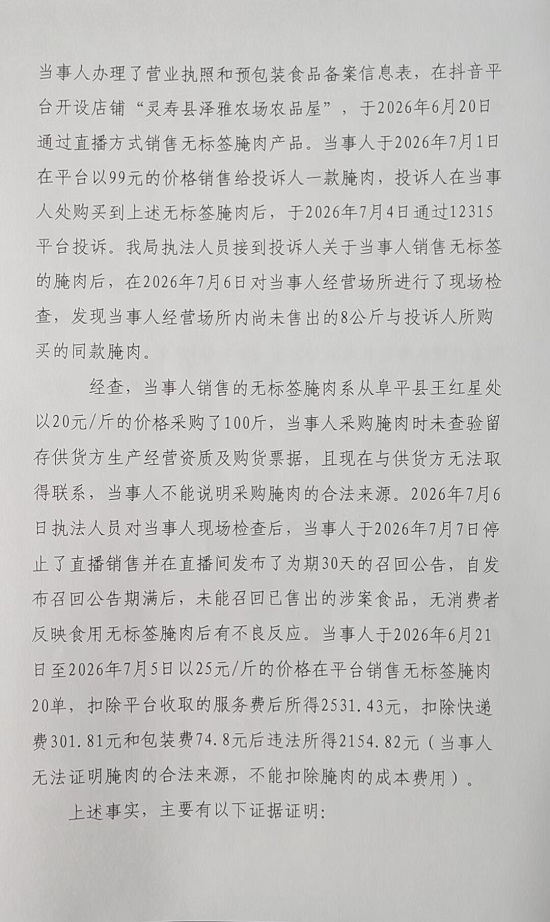 当事人办理了营业执照和预包装食品备案信息表，在抖音平台开设店铺“灵寿县泽雅农场农品屋”，于2026年6月20日通过直播方式销售无标签腌肉产品。当事人于2026年7月1日在平台以99元的价格销售给投诉人一款腌肉，投诉人在当事人处购买到上述无标签腌肉后，于2026年7月4日通过12315平台投诉。我局执法人员接到投诉人关于当事人销售无标签的腌肉后，在2026年7月6日对当事人经营场所进行了现场检查，发现当事人经营场所内尚未售出的8公斤与投诉人所购买的同款腌肉。

经查，当事人销售的无标签腌肉系从阜平县王红星处以20元/斤的价格采购了100斤，当事人采购腌肉时未查验留存供货方生产经营资质及购货票据，且现在与供货方无法取得联系，当事人不能说明采购腌肉的合法来源。2026年7月6日执法人员对当事人现场检查后，当事人于2026年7月7日停止了直播销售并在直播间发布了为期30天的召回公告，自发布召回公告期满后，未能召回已售出的涉案食品，无消费者反映食用无标签腌肉后有不良反应。当事人于2026年6月21日至2026年7月5日以25元/斤的价格在平台销售无标签腌肉20单，扣除平台收取的服务费后所得2531.43元，扣除快递费301.81元和包装费74.8元后违法所得2154.82元（当事人无法证明腌肉的合法来源，不能扣除腌肉的成本费用）。

上述事实，主要有以下证据证明：